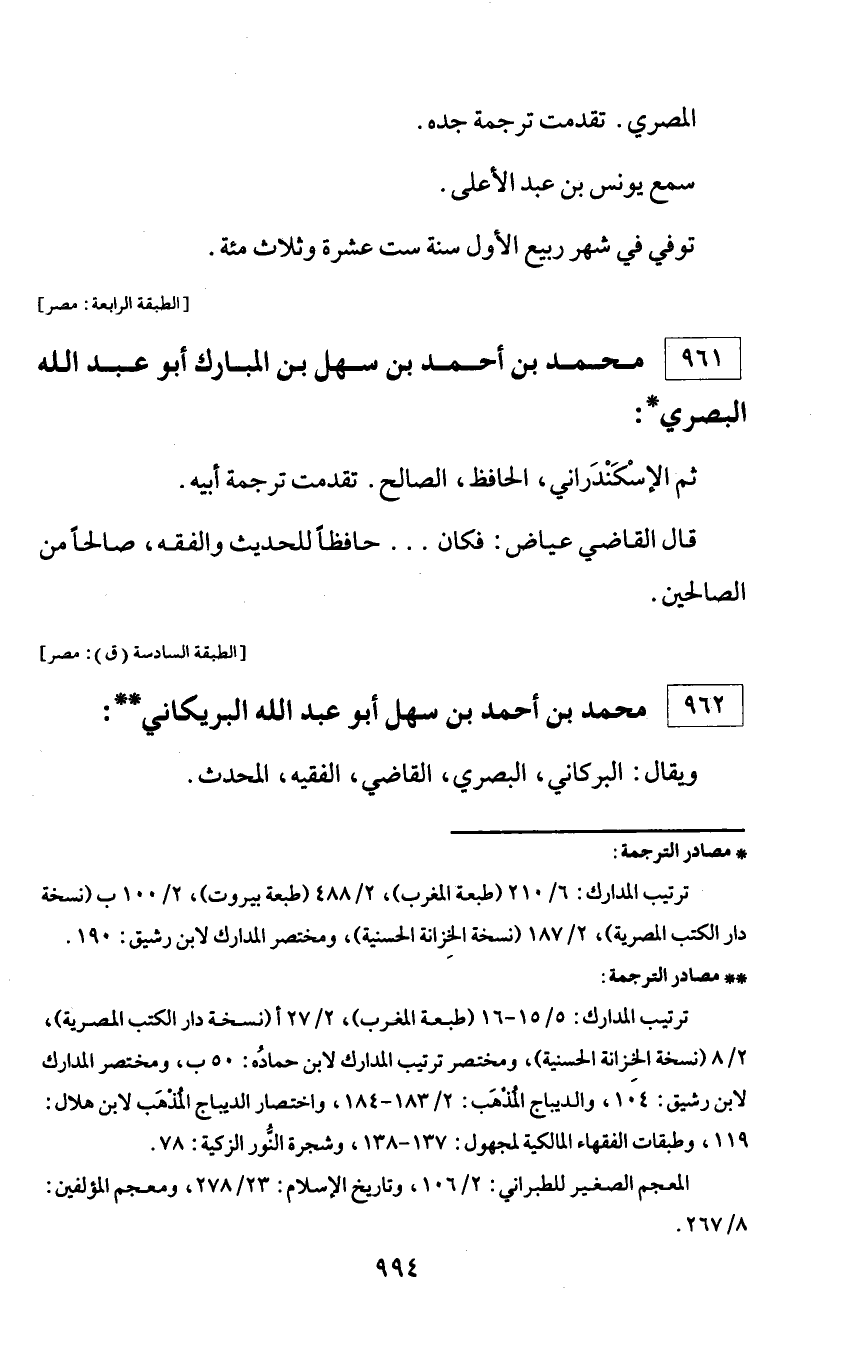 المصري. تقدمت ترجمة جده.

سمع يونس بن عبد الأعلى.

توفي في شهر ربيع الأول سنة ست عشرة وثلاث مئة.

[الطبقة الرابعة: مصر]

٩٦١ محمد بن أحمد بن سهل بن المبارك أبو عبد الله البصري*:

ثم الإسْكَنْدَراني، الحافظ، الصالح. تقدمت ترجمة أبيه.

قال القاضي عياض: فكان . . . حافظاً للحديث والفقه، صالحاً من الصالحين.

[الطبقة السادسة (ق): مصر]

٩٦٢ محمد بن أحمد بن سهل أبو عبد الله البريكاني**:

ويقال: البركاني، البصري، القاضي، الفقيه، المحدث.

* مصادر الترجمة:

ترتيب المدارك: ٦/ ٢١٠ (طبعة المغرب)، ٢/ ٤٨٨ (طبعة بيروت)، ٢/ ١٠٠ ب (نسخة دار الكتب المصرية)، ٢/ ١٨٧ (نسخة الخزانة الحسنية)، ومختصر المدارك لابن رشيق: ١٩٠.

** مصادر الترجمة:

ترتيب المدارك: ٥/ ١٥-١٦ (طبعة المغرب)، ٢/ ٢٧ أ (نسخة دار الكتب المصرية)، ٢/ ٨ (نسخة الخزانة الحسنية)، ومختصر ترتيب المدارك لابن حمادُه: ٥٠ ب، ومختصر المدارك لابن رشيق: ١٠٤، والديباج المُذْهَب: ٢/ ١٨٣-١٨٤، واختصار الديباج المُذْهَب لابن هلال: ١١٩، وطبقات الفقهاء المالكية لمجهول: ١٣٧-١٣٨، وشجرة النُّور الزكية: ٧٨.

المعجم الصغير للطبراني: ٢/ ١٠٦، وتاريخ الإسلام: ٢٣/ ٢٧٨، ومعجم المؤلفين: ٨/ ٢٦٧.

٩٩٤